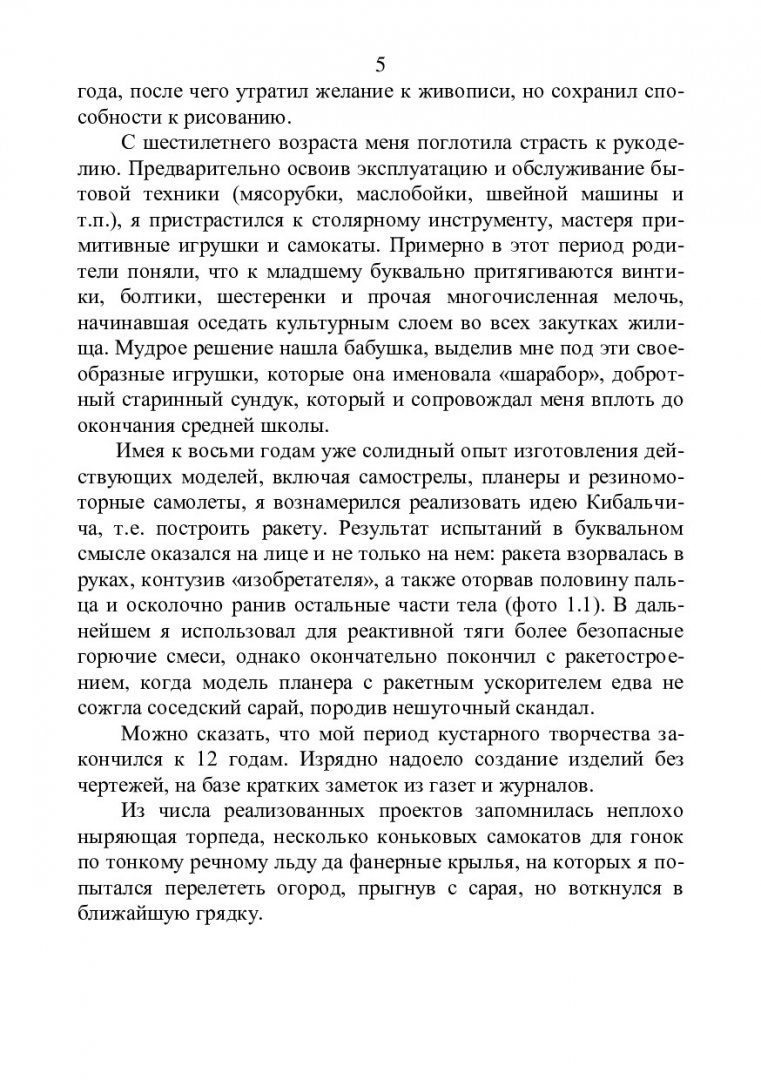 5

года, после чего утратил желание к живописи, но сохранил способности к рисованию.

С шестилетнего возраста меня поглотила страсть к рукоделию. Предварительно освоив эксплуатацию и обслуживание бытовой техники (мясорубки, маслобойки, швейной машины и т.п.), я пристрастился к столярному инструменту, мастеря примитивные игрушки и самокаты. Примерно в этот период родители поняли, что к младшему буквально притягиваются винтики, болтики, шестеренки и прочая многочисленная мелочь, начинавшая оседать культурным слоем во всех закутках жилища. Мудрое решение нашла бабушка, выделив мне под эти своеобразные игрушки, которые она именовала «шарабор», добротный старинный сундук, который и сопровождал меня вплоть до окончания средней школы.

Имея к восьми годам уже солидный опыт изготовления действующих моделей, включая самострелы, планеры и резиномоторные самолеты, я вознамерился реализовать идею Кибальчича, т.е. построить ракету. Результат испытаний в буквальном смысле оказался на лице и не только на нем: ракета взорвалась в руках, контузив «изобретателя», а также оторвав половину пальца и осколочно ранив остальные части тела (фото 1.1). В дальнейшем я использовал для реактивной тяги более безопасные горючие смеси, однако окончательно покончил с ракетостроением, когда модель планера с ракетным ускорителем едва не сожгла соседский сарай, породив нешуточный скандал.

Можно сказать, что мой период кустарного творчества закончился к 12 годам. Изрядно надоело создание изделий без чертежей, на базе кратких заметок из газет и журналов.

Из числа реализованных проектов запомнилась неплохо ныряющая торпеда, несколько коньковых самокатов для гонок по тонкому речному льду да фанерные крылья, на которых я попытался перелететь огород, прыгнув с сарая, но воткнулся в ближайшую грядку.